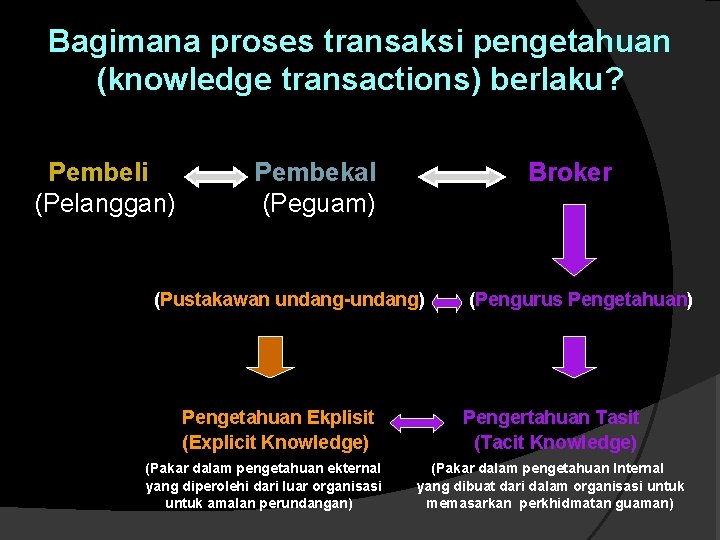 Bagimana proses transaksi pengetahuan (knowledge transactions) berlaku?

Pembeli
(Pelanggan)

Pembekal
(Peguam)

Broker

(Pustakawan undang-undang)

(Pengurus Pengetahuan)

Pengetahuan Ekplisit
(Explicit Knowledge)

(Pakar dalam pengetahuan ekternal yang diperolehi dari luar organisasi untuk amalan perundangan)

Pengertahuan Tasit
(Tacit Knowledge)

(Pakar dalam pengetahuan Internal yang dibuat dari dalam organisasi untuk memasarkan perkhidmatan guaman)